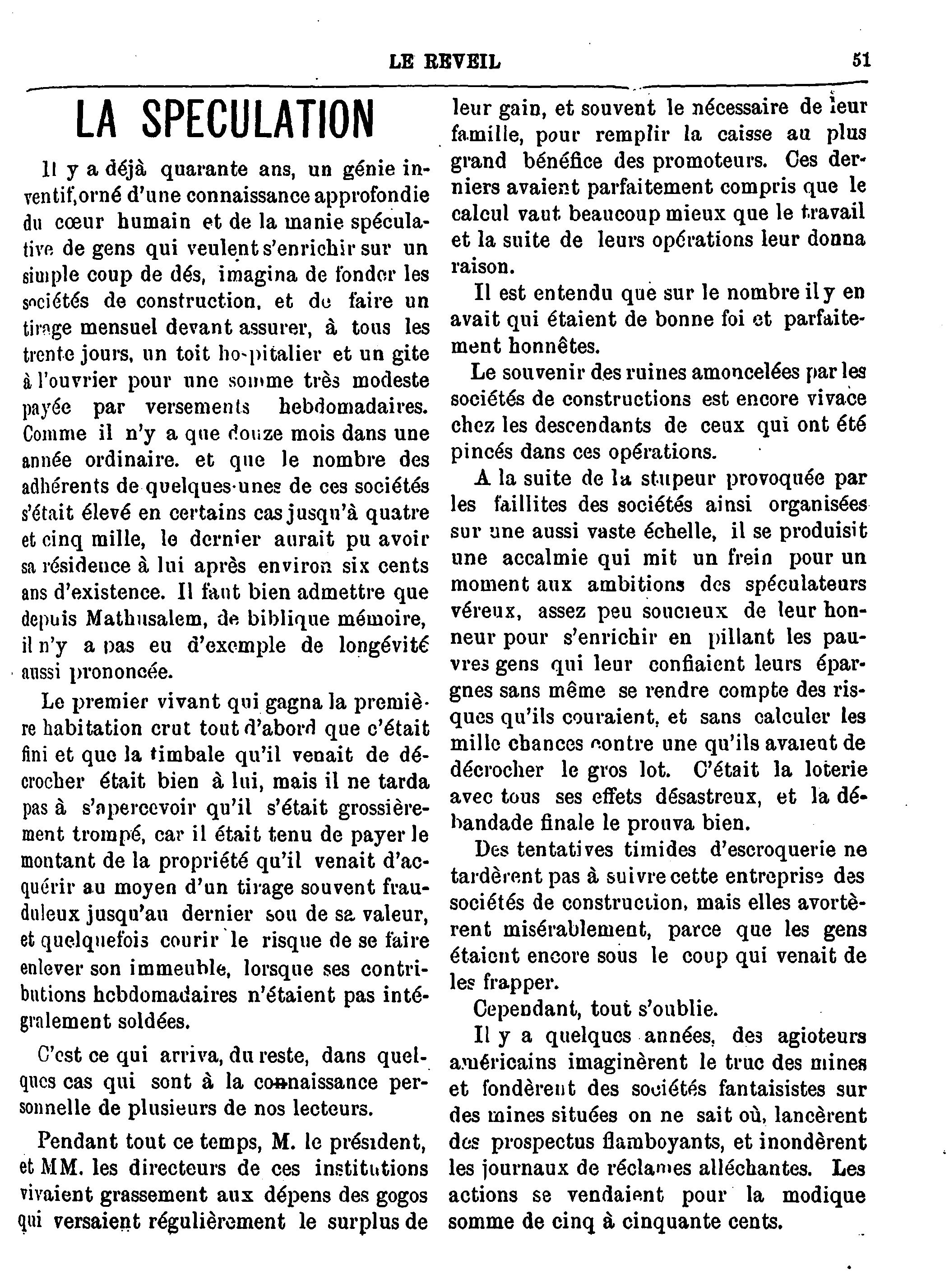 LE REVEIL 51

LA SPECULATION

Il y a déjà quarante ans, un génie inventif, orné d'une connaissance approfondie du cœur humain et de la manie spéculative de gens qui veulent s'enrichir sur un simple coup de dés, imagina de fonder les sociétés de construction, et de faire un tirage mensuel devant assurer, à tous les trente jours, un toit hospitalier et un gite à l'ouvrier pour une somme très modeste payée par versements hebdomadaires. Comme il n'y a que douze mois dans une année ordinaire, et que le nombre des adhérents de quelques-unes de ces sociétés s'était élevé en certains cas jusqu'à quatre et cinq mille, le dernier aurait pu avoir sa résidence à lui après environ six cents ans d'existence. Il faut bien admettre que depuis Mathusalem, de biblique mémoire, il n'y a pas eu d'exemple de longévité aussi prononcée.

Le premier vivant qui gagna la première habitation crut tout d'abord que c'était fini et que la timbale qu'il venait de décrocher était bien à lui, mais il ne tarda pas à s'apercevoir qu'il s'était grossièrement trompé, car il était tenu de payer le montant de la propriété qu'il venait d'acquérir au moyen d'un tirage souvent frauduleux jusqu'au dernier sou de sa valeur, et quelquefois courir le risque de se faire enlever son immeuble, lorsque ses contributions hebdomadaires n'étaient pas intégralement soldées.

C'est ce qui arriva, du reste, dans quelques cas qui sont à la connaissance personnelle de plusieurs de nos lecteurs.

Pendant tout ce temps, M. le président, et MM. les directeurs de ces institutions vivaient grassement aux dépens des gogos qui versaient régulièrement le surplus de leur gain, et souvent le nécessaire de leur famille, pour remplir la caisse au plus grand bénéfice des promoteurs. Ces derniers avaient parfaitement compris que le calcul vaut beaucoup mieux que le travail et la suite de leurs opérations leur donna raison.

Il est entendu que sur le nombre il y en avait qui étaient de bonne foi et parfaitement honnêtes.

Le souvenir des ruines amoncelées par les sociétés de constructions est encore vivace chez les descendants de ceux qui ont été pincés dans ces opérations.

A la suite de la stupeur provoquée par les faillites des sociétés ainsi organisées sur une aussi vaste échelle, il se produisit une accalmie qui mit un frein pour un moment aux ambitions des spéculateurs véreux, assez peu soucieux de leur honneur pour s'enrichir en pillant les pauvres gens qui leur confiaient leurs épargnes sans même se rendre compte des risques qu'ils couraient, et sans calculer les mille chances contre une qu'ils avaient de décrocher le gros lot. C'était la loterie avec tous ses effets désastreux, et la débandade finale le prouva bien.

Des tentatives timides d'escroquerie ne tardèrent pas à suivre cette entreprise des sociétés de construction, mais elles avortèrent misérablement, parce que les gens étaient encore sous le coup qui venait de les frapper.

Cependant, tout s'oublie.

Il y a quelques années, des agioteurs américains imaginèrent le truc des mines et fondèrent des sociétés fantaisistes sur des mines situées on ne sait où, lancèrent des prospectus flamboyants, et inondèrent les journaux de réclames alléchantes. Les actions se vendaient pour la modique somme de cinq à cinquante cents.